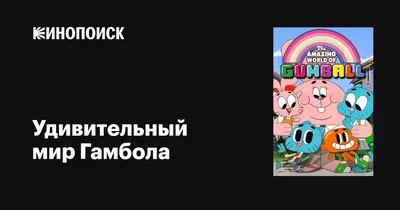 КИНОПОИСК

Удивительный мир Гамбола

The AMAZING WORLD OF GUMBALL